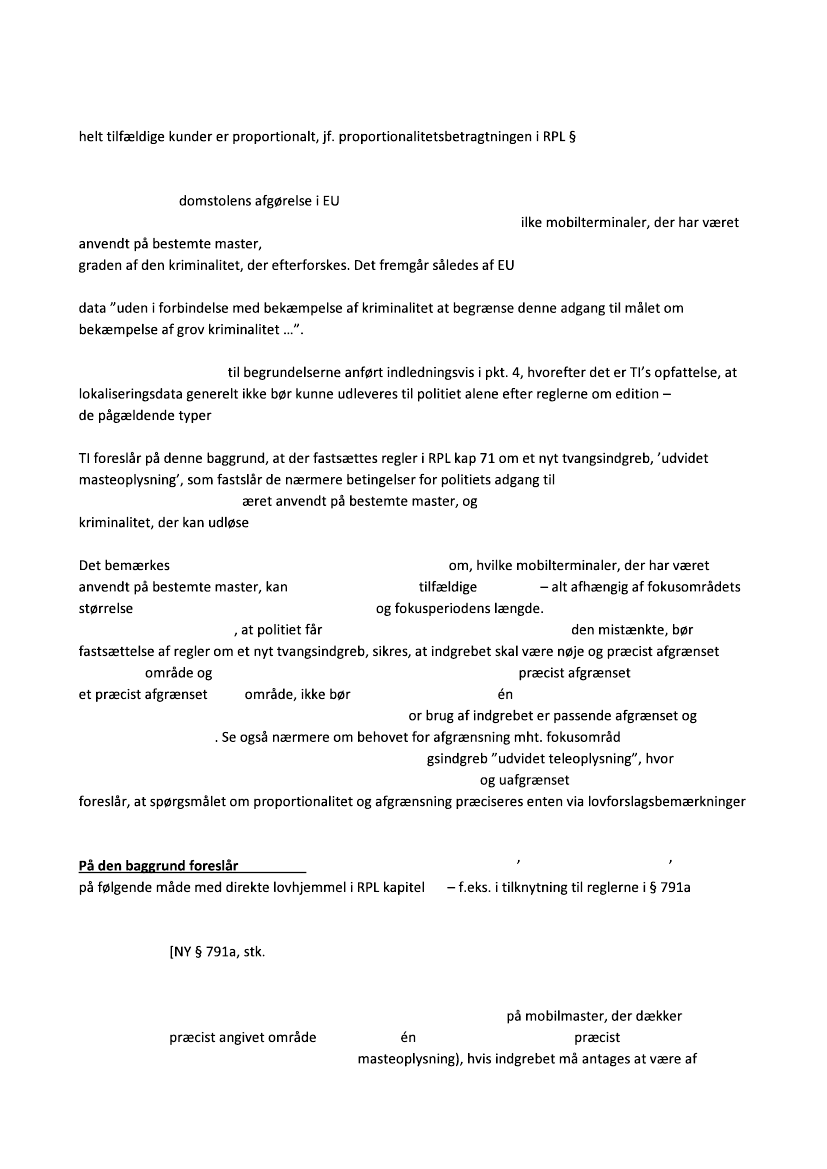 helt tilfældige kunder er proportionalt, jf. proportionalitetsbetragtningen i RPL §

domstolens afgørelse i EU

ilke mobilterminaler, der har været anvendt på bestemte master,
graden af den kriminalitet, der efterforskes. Det fremgår således af EU

data "uden i forbindelse med bekæmpelse af kriminalitet at begrænse denne adgang til målet om bekæmpelse af grov kriminalitet …".

til begrundelserne anført indledningsvis i pkt. 4, hvorefter det er TI's opfattelse, at lokaliseringsdata generelt ikke bør kunne udleveres til politiet alene efter reglerne om edition – de pågældende typer

TI foreslår på denne baggrund, at der fastsættes regler i RPL kap 71 om et nyt tvangsindgreb, 'udvidet masteoplysning', som fastslår de nærmere betingelser for politiets adgang til
æret anvendt på bestemte master, og
kriminalitet, der kan udløse

Det bemærkes om, hvilke mobilterminaler, der har været anvendt på bestemte master, kan tilfældige – alt afhængig af fokusområdets størrelse og fokusperiodens længde.
, at politiet får den mistænkte, bør fastsættelse af regler om et nyt tvangsindgreb, sikres, at indgrebet skal være nøje og præcist afgrænset
område og præcist afgrænset
et præcist afgrænset område, ikke bør én
or brug af indgrebet er passende afgrænset og
. Se også nærmere om behovet for afgrænsning mht. fokusområd
gsindgreb "udvidet teleoplysning", hvor
og uafgrænset
foreslår, at spørgsmålet om proportionalitet og afgrænsning præciseres enten via lovforslagsbemærkninger

På den baggrund foreslår , ,
på følgende måde med direkte lovhjemmel i RPL kapitel – f.eks. i tilknytning til reglerne i § 791a

[NY § 791a, stk.

på mobilmaster, der dækker
præcist angivet område én præcist
masteoplysning), hvis indgrebet må antages at være af